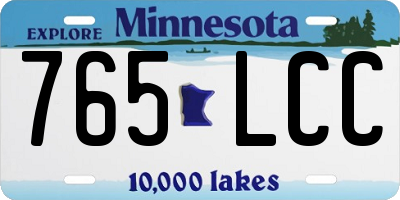 EXPLORE Minnesota

765 LCC

10,000 lakes